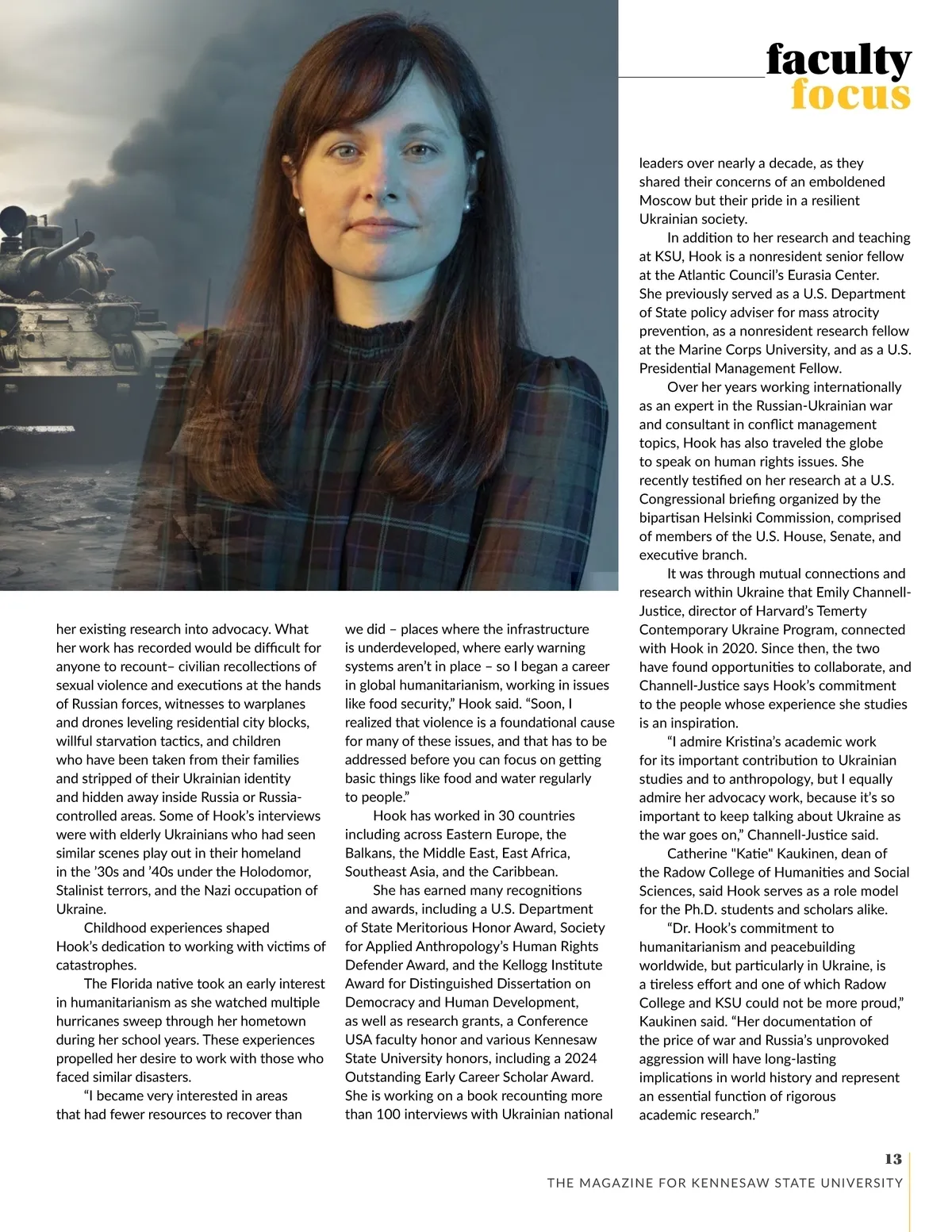 faculty
focus

her existing research into advocacy. What her work has recorded would be difficult for anyone to recount– civilian recollections of sexual violence and executions at the hands of Russian forces, witnesses to warplanes and drones leveling residential city blocks, willful starvation tactics, and children who have been taken from their families and stripped of their Ukrainian identity and hidden away inside Russia or Russia-controlled areas. Some of Hook's interviews were with elderly Ukrainians who had seen similar scenes play out in their homeland in the '30s and '40s under the Holodomor, Stalinist terrors, and the Nazi occupation of Ukraine.

Childhood experiences shaped Hook's dedication to working with victims of catastrophes.

The Florida native took an early interest in humanitarianism as she watched multiple hurricanes sweep through her hometown during her school years. These experiences propelled her desire to work with those who faced similar disasters.

"I became very interested in areas that had fewer resources to recover than we did – places where the infrastructure is underdeveloped, where early warning systems aren't in place – so I began a career in global humanitarianism, working in issues like food security," Hook said. "Soon, I realized that violence is a foundational cause for many of these issues, and that has to be addressed before you can focus on getting basic things like food and water regularly to people."

Hook has worked in 30 countries including across Eastern Europe, the Balkans, the Middle East, East Africa, Southeast Asia, and the Caribbean.

She has earned many recognitions and awards, including a U.S. Department of State Meritorious Honor Award, Society for Applied Anthropology's Human Rights Defender Award, and the Kellogg Institute Award for Distinguished Dissertation on Democracy and Human Development, as well as research grants, a Conference USA faculty honor and various Kennesaw State University honors, including a 2024 Outstanding Early Career Scholar Award. She is working on a book recounting more than 100 interviews with Ukrainian national leaders over nearly a decade, as they shared their concerns of an emboldened Moscow but their pride in a resilient Ukrainian society.

In addition to her research and teaching at KSU, Hook is a nonresident senior fellow at the Atlantic Council's Eurasia Center. She previously served as a U.S. Department of State policy adviser for mass atrocity prevention, as a nonresident research fellow at the Marine Corps University, and as a U.S. Presidential Management Fellow.

Over her years working internationally as an expert in the Russian-Ukrainian war and consultant in conflict management topics, Hook has also traveled the globe to speak on human rights issues. She recently testified on her research at a U.S. Congressional briefing organized by the bipartisan Helsinki Commission, comprised of members of the U.S. House, Senate, and executive branch.

It was through mutual connections and research within Ukraine that Emily Channell-Justice, director of Harvard's Temerty Contemporary Ukraine Program, connected with Hook in 2020. Since then, the two have found opportunities to collaborate, and Channell-Justice says Hook's commitment to the people whose experience she studies is an inspiration.

"I admire Kristina's academic work for its important contribution to Ukrainian studies and to anthropology, but I equally admire her advocacy work, because it's so important to keep talking about Ukraine as the war goes on," Channell-Justice said.

Catherine "Katie" Kaukinen, dean of the Radow College of Humanities and Social Sciences, said Hook serves as a role model for the Ph.D. students and scholars alike.

"Dr. Hook's commitment to humanitarianism and peacebuilding worldwide, but particularly in Ukraine, is a tireless effort and one of which Radow College and KSU could not be more proud," Kaukinen said. "Her documentation of the price of war and Russia's unprovoked aggression will have long-lasting implications in world history and represent an essential function of rigorous academic research."

13
THE MAGAZINE FOR KENNESAW STATE UNIVERSITY